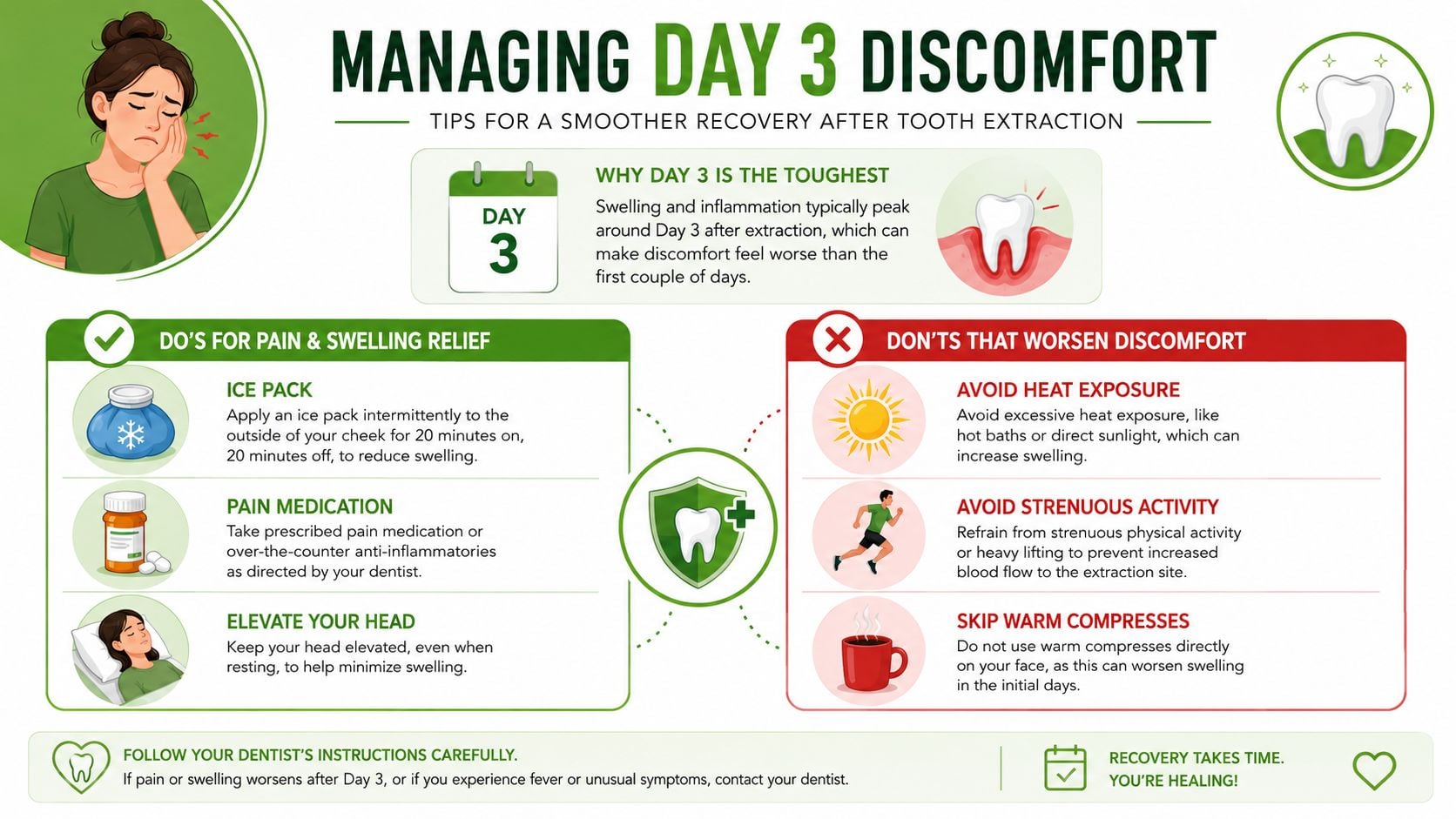 MANAGING DAY 3 DISCOMFORT

TIPS FOR A SMOOTHER RECOVERY AFTER TOOTH EXTRACTION

DAY 3

WHY DAY 3 IS THE TOUGHEST

Swelling and inflammation typically peak around Day 3 after extraction, which can make discomfort feel worse than the first couple of days.

DO'S FOR PAIN & SWELLING RELIEF

ICE PACK
Apply an ice pack intermittently to the outside of your cheek for 20 minutes on, 20 minutes off, to reduce swelling.

PAIN MEDICATION
Take prescribed pain medication or over-the-counter anti-inflammatories as directed by your dentist.

ELEVATE YOUR HEAD
Keep your head elevated, even when resting, to help minimize swelling.

DON'TS THAT WORSEN DISCOMFORT

AVOID HEAT EXPOSURE
Avoid excessive heat exposure, like hot baths or direct sunlight, which can increase swelling.

AVOID STRENUOUS ACTIVITY
Refrain from strenuous physical activity or heavy lifting to prevent increased blood flow to the extraction site.

SKIP WARM COMPRESSES
Do not use warm compresses directly on your face, as this can worsen swelling in the initial days.

FOLLOW YOUR DENTIST'S INSTRUCTIONS CAREFULLY.
If pain or swelling worsens after Day 3, or if you experience fever or unusual symptoms, contact your dentist.

RECOVERY TAKES TIME.
YOU'RE HEALING!